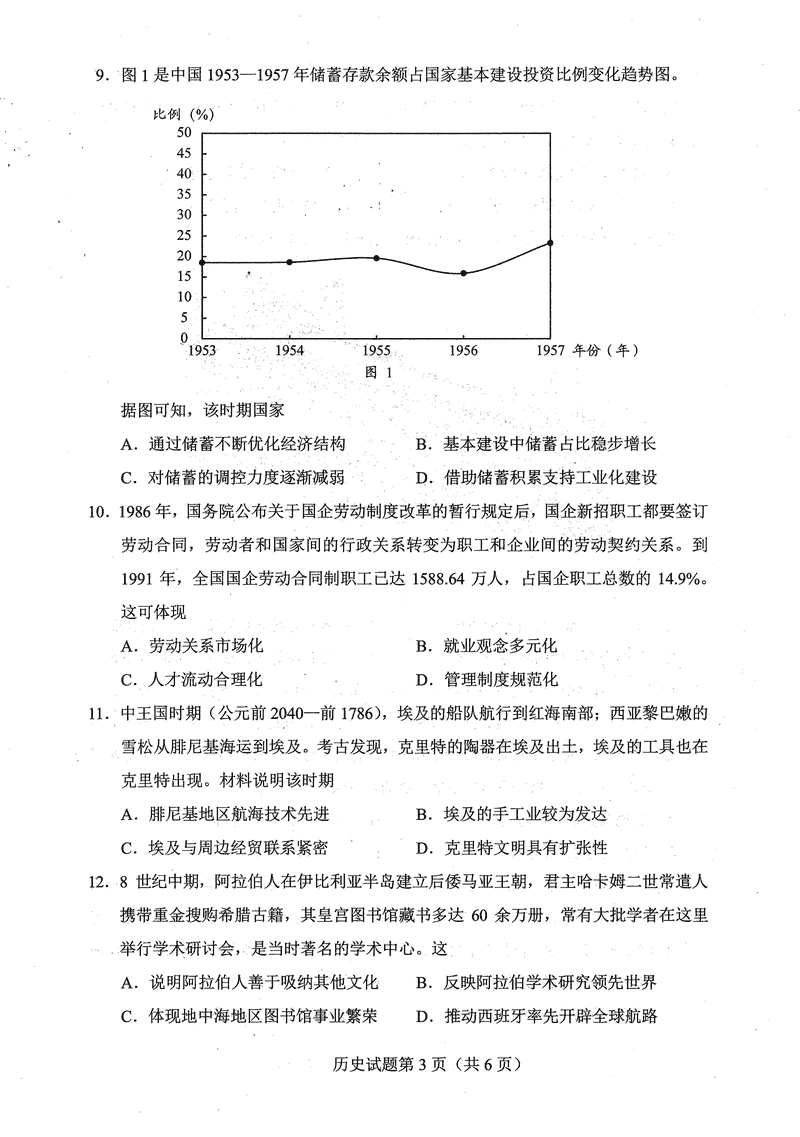 9．图 1 是中国 1953—1957 年储蓄存款余额占国家基本建设投资比例变化趋势图。

比例（%）
50
45
40
35
30
25
20
15
10
5
0
1953 1954 1955 1956 1957 年份（年）
图 1

据图可知，该时期国家

A．通过储蓄不断优化经济结构　　B．基本建设中储蓄占比稳步增长

C．对储蓄的调控力度逐渐减弱　　D．借助储蓄积累支持工业化建设

10．1986 年，国务院公布关于国企劳动制度改革的暂行规定后，国企新招职工都要签订劳动合同，劳动者和国家间的行政关系转变为职工和企业间的劳动契约关系。到 1991 年，全国国企劳动合同制职工已达 1588.64 万人，占国企职工总数的 14.9%。这可体现

A．劳动关系市场化　　B．就业观念多元化

C．人才流动合理化　　D．管理制度规范化

11．中王国时期（公元前 2040—前 1786），埃及的船队航行到红海南部；西亚黎巴嫩的雪松从腓尼基海运到埃及。考古发现，克里特的陶器在埃及出土，埃及的工具也在克里特出现。材料说明该时期

A．腓尼基地区航海技术先进　　B．埃及的手工业较为发达

C．埃及与周边经贸联系紧密　　D．克里特文明具有扩张性

12．8 世纪中期，阿拉伯人在伊比利亚半岛建立后倭马亚王朝，君主哈卡姆二世常遣人携带重金搜购希腊古籍，其皇宫图书馆藏书多达 60 余万册，常有大批学者在这里举行学术研讨会，是当时著名的学术中心。这

A．说明阿拉伯人善于吸纳其他文化　　B．反映阿拉伯学术研究领先世界

C．体现地中海地区图书馆事业繁荣　　D．推动西班牙率先开辟全球航路

历史试题第 3 页（共 6 页）